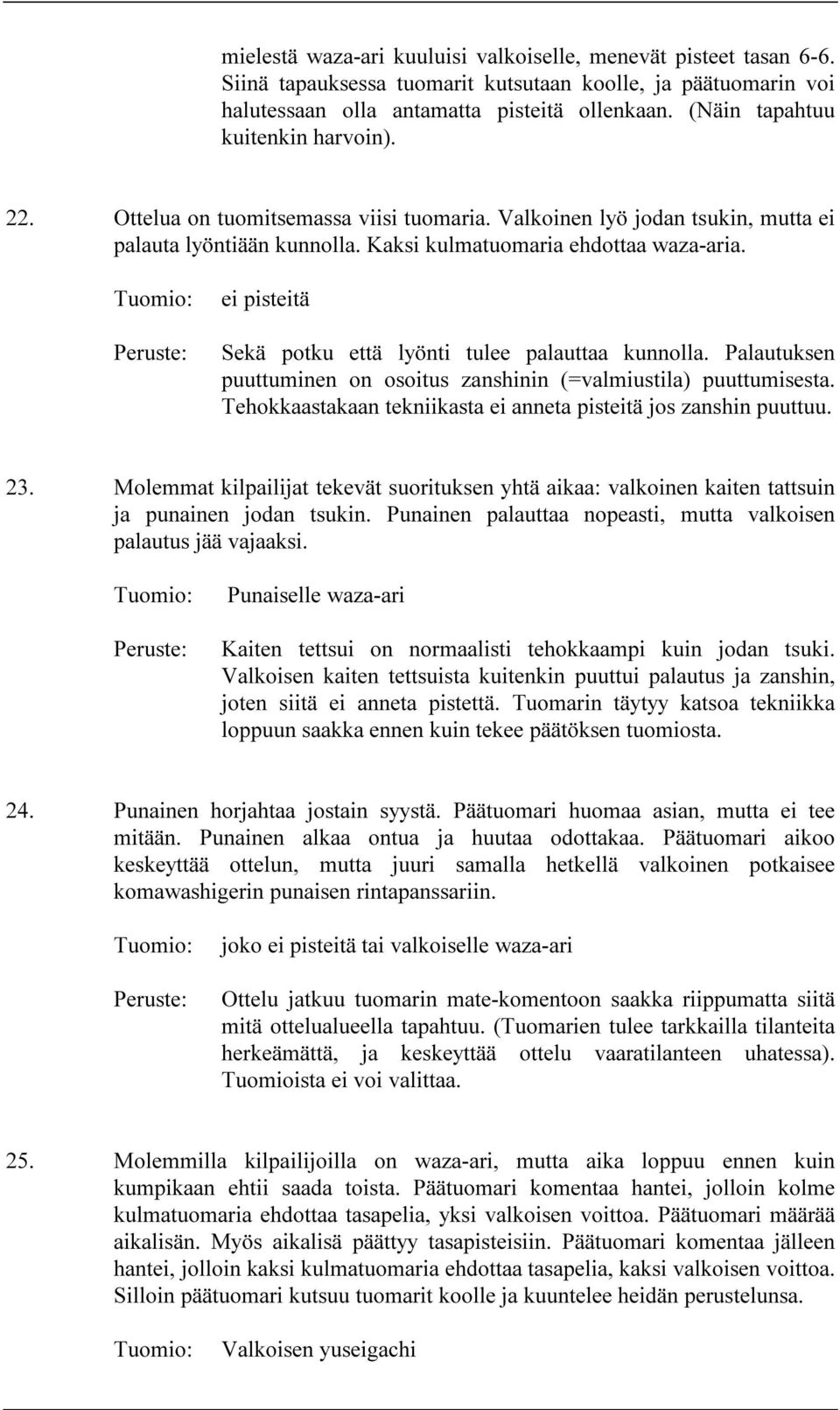 mielestä waza-ari kuuluisi valkoiselle, menevät pisteet tasan 6-6. Siinä tapauksessa tuomarit kutsutaan koolle, ja päätuomarin voi halutessaan olla antamatta pisteitä ollenkaan. (Näin tapahtuu kuitenkin harvoin).

22. Ottelua on tuomitsemassa viisi tuomaria. Valkoinen lyö jodan tsukin, mutta ei palauta lyöntiään kunnolla. Kaksi kulmatuomaria ehdottaa waza-aria.

Tuomio: ei pisteitä

Peruste: Sekä potku että lyönti tulee palauttaa kunnolla. Palautuksen puuttuminen on osoitus zanshinin (=valmiustila) puuttumisesta. Tehokkaastakaan tekniikasta ei anneta pisteitä jos zanshin puuttuu.

23. Molemmat kilpailijat tekevät suorituksen yhtä aikaa: valkoinen kaiten tattsuin ja punainen jodan tsukin. Punainen palauttaa nopeasti, mutta valkoisen palautus jää vajaaksi.

Tuomio: Punaiselle waza-ari

Peruste: Kaiten tettsui on normaalisti tehokkaampi kuin jodan tsuki. Valkoisen kaiten tettsuista kuitenkin puuttui palautus ja zanshin, joten siitä ei anneta pistettä. Tuomarin täytyy katsoa tekniikka loppuun saakka ennen kuin tekee päätöksen tuomiosta.

24. Punainen horjahtaa jostain syystä. Päätuomari huomaa asian, mutta ei tee mitään. Punainen alkaa ontua ja huutaa odottakaa. Päätuomari aikoo keskeyttää ottelun, mutta juuri samalla hetkellä valkoinen potkaisee komawashigerin punaisen rintapanssariin.

Tuomio: joko ei pisteitä tai valkoiselle waza-ari

Peruste: Ottelu jatkuu tuomarin mate-komentoon saakka riippumatta siitä mitä ottelualueella tapahtuu. (Tuomarien tulee tarkkailla tilanteita herkeämättä, ja keskeyttää ottelu vaaratilanteen uhatessa). Tuomioista ei voi valittaa.

25. Molemmilla kilpailijoilla on waza-ari, mutta aika loppuu ennen kuin kumpikaan ehtii saada toista. Päätuomari komentaa hantei, jolloin kolme kulmatuomaria ehdottaa tasapelia, yksi valkoisen voittoa. Päätuomari määrää aikalisän. Myös aikalisä päättyy tasapisteisiin. Päätuomari komentaa jälleen hantei, jolloin kaksi kulmatuomaria ehdottaa tasapelia, kaksi valkoisen voittoa. Silloin päätuomari kutsuu tuomarit koolle ja kuuntelee heidän perustelunsa.

Tuomio: Valkoisen yuseigachi